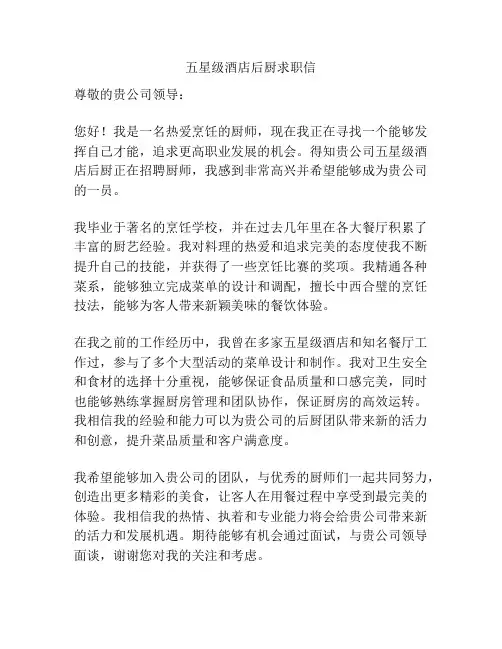 五星级酒店后厨求职信

尊敬的贵公司领导：

您好！我是一名热爱烹饪的厨师，现在我正在寻找一个能够发挥自己才能，追求更高职业发展的机会。得知贵公司五星级酒店后厨正在招聘厨师，我感到非常高兴并希望能够成为贵公司的一员。

我毕业于著名的烹饪学校，并在过去几年里在各大餐厅积累了丰富的厨艺经验。我对料理的热爱和追求完美的态度使我不断提升自己的技能，并获得了一些烹饪比赛的奖项。我精通各种菜系，能够独立完成菜单的设计和调配，擅长中西合璧的烹饪技法，能够为客人带来新颖美味的餐饮体验。

在我之前的工作经历中，我曾在多家五星级酒店和知名餐厅工作过，参与了多个大型活动的菜单设计和制作。我对卫生安全和食材的选择十分重视，能够保证食品质量和口感完美，同时也能够熟练掌握厨房管理和团队协作，保证厨房的高效运转。我相信我的经验和能力可以为贵公司的后厨团队带来新的活力和创意，提升菜品质量和客户满意度。

我希望能够加入贵公司的团队，与优秀的厨师们一起共同努力，创造出更多精彩的美食，让客人在用餐过程中享受到最完美的体验。我相信我的热情、执着和专业能力将会给贵公司带来新的活力和发展机遇。期待能够有机会通过面试，与贵公司领导面谈，谢谢您对我的关注和考虑。